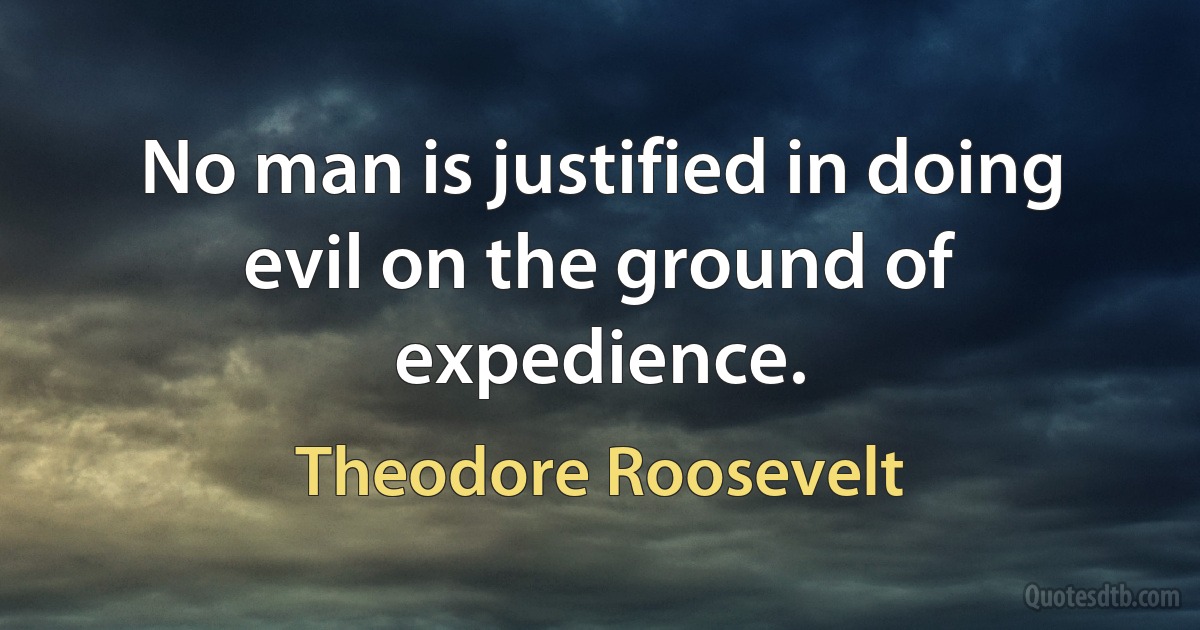 No man is justified in doing evil on the ground of expedience.

Theodore Roosevelt

Quotesdtb.com